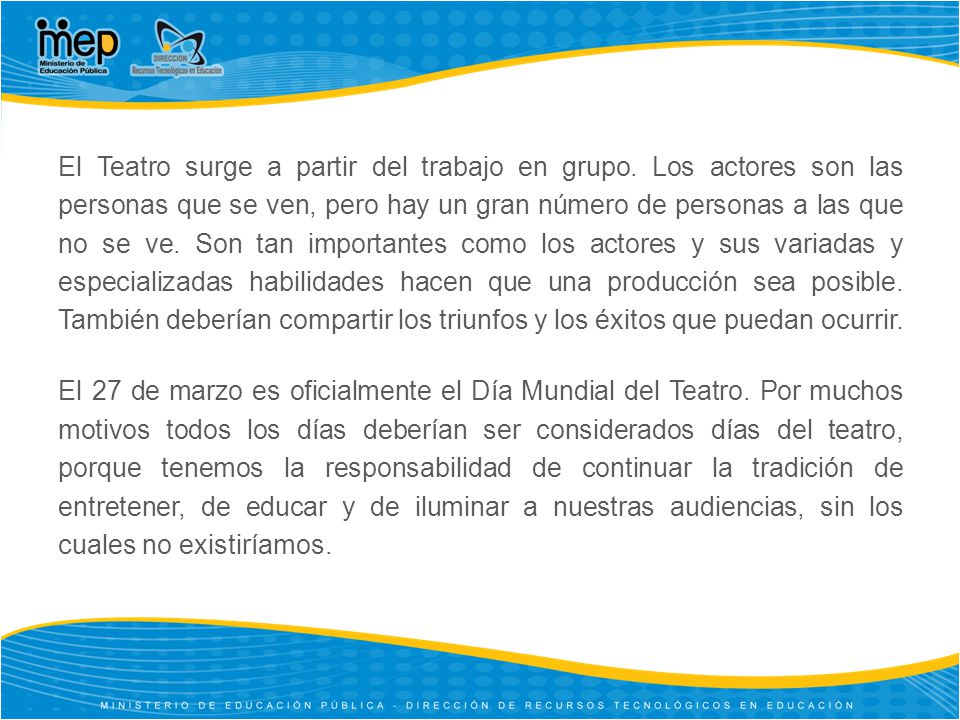 mep
Ministerio de Educación Pública

DIRECCIÓN
Recursos Tecnológicos en Educación

El Teatro surge a partir del trabajo en grupo. Los actores son las personas que se ven, pero hay un gran número de personas a las que no se ve. Son tan importantes como los actores y sus variadas y especializadas habilidades hacen que una producción sea posible. También deberían compartir los triunfos y los éxitos que puedan ocurrir.

El 27 de marzo es oficialmente el Día Mundial del Teatro. Por muchos motivos todos los días deberían ser considerados días del teatro, porque tenemos la responsabilidad de continuar la tradición de entretener, de educar y de iluminar a nuestras audiencias, sin los cuales no existiríamos.

MINISTERIO DE EDUCACIÓN PÚBLICA - DIRECCIÓN DE RECURSOS TECNOLÓGICOS EN EDUCACIÓN